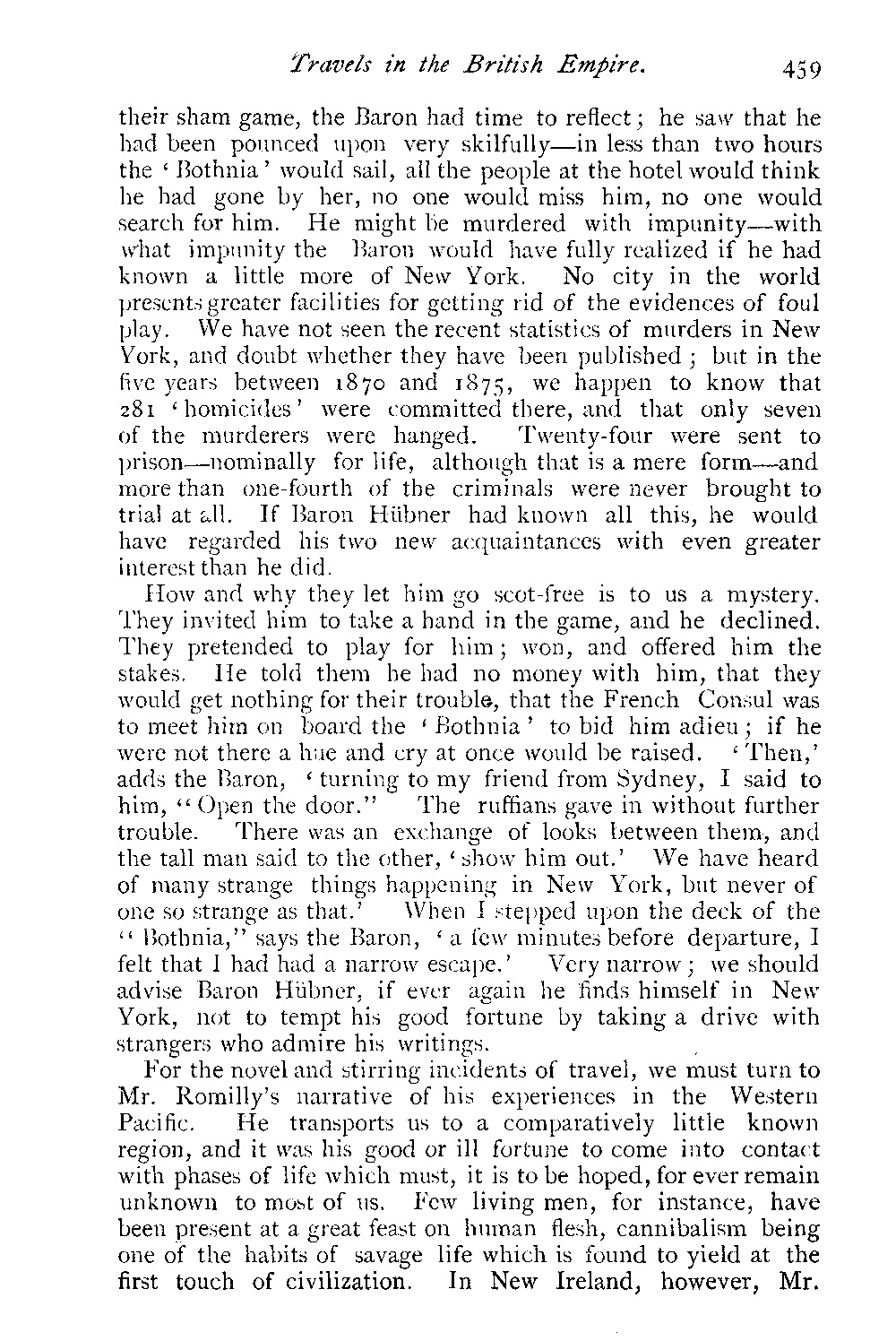 Travels in the British Empire. 459

their sham game, the Baron had time to reflect; he saw that he had been pounced upon very skilfully—in less than two hours the 'Bothnia' would sail, all the people at the hotel would think he had gone by her, no one would miss him, no one would search for him. He might be murdered with impunity—with what impunity the Baron would have fully realized if he had known a little more of New York. No city in the world presents greater facilities for getting rid of the evidences of foul play. We have not seen the recent statistics of murders in New York, and doubt whether they have been published; but in the five years between 1870 and 1875, we happen to know that 281 'homicides' were committed there, and that only seven of the murderers were hanged. Twenty-four were sent to prison—nominally for life, although that is a mere form—and more than one-fourth of the criminals were never brought to trial at all. If Baron Hübner had known all this, he would have regarded his two new acquaintances with even greater interest than he did.

How and why they let him go scot-free is to us a mystery. They invited him to take a hand in the game, and he declined. They pretended to play for him; won, and offered him the stakes. He told them he had no money with him, that they would get nothing for their trouble, that the French Consul was to meet him on board the 'Bothnia' to bid him adieu; if he were not there a hue and cry at once would be raised. 'Then,' adds the Baron, 'turning to my friend from Sydney, I said to him, "Open the door." The ruffians gave in without further trouble. There was an exchange of looks between them, and the tall man said to the other, 'show him out.' We have heard of many strange things happening in New York, but never of one so strange as that.' When I stepped upon the deck of the "Bothnia," says the Baron, 'a few minutes before departure, I felt that I had had a narrow escape.' Very narrow; we should advise Baron Hübner, if ever again he finds himself in New York, not to tempt his good fortune by taking a drive with strangers who admire his writings.

For the novel and stirring incidents of travel, we must turn to Mr. Romilly's narrative of his experiences in the Western Pacific. He transports us to a comparatively little known region, and it was his good or ill fortune to come into contact with phases of life which must, it is to be hoped, for ever remain unknown to most of us. Few living men, for instance, have been present at a great feast on human flesh, cannibalism being one of the habits of savage life which is found to yield at the first touch of civilization. In New Ireland, however, Mr.